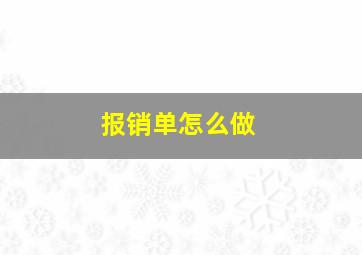 报销单怎么做